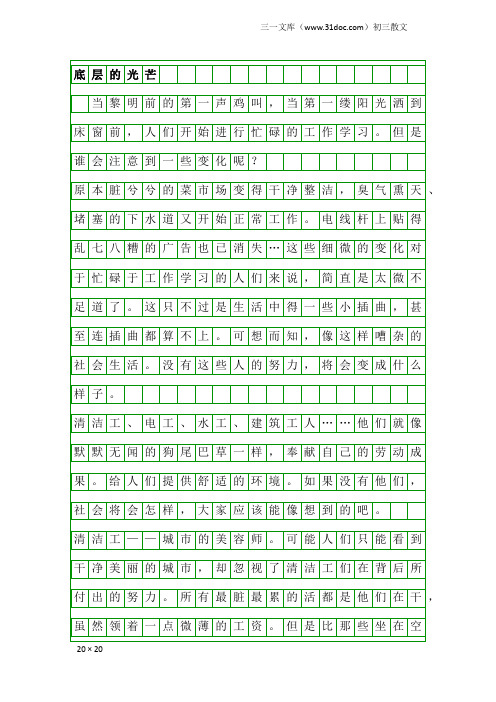 三一文库（www.31doc.com）初三散文

底层的光芒

当黎明前的第一声鸡叫，当第一缕阳光洒到床窗前，人们开始进行忙碌的工作学习。但是谁会注意到一些变化呢？

原本脏兮兮的菜市场变得干净整洁，臭气熏天、堵塞的下水道又开始正常工作。电线杆上贴得乱七八糟的广告也已消失…这些细微的变化对于忙碌于工作学习的人们来说，简直是太微不足道了。这只不过是生活中得一些小插曲，甚至连插曲都算不上。可想而知，像这样嘈杂的社会生活。没有这些人的努力，将会变成什么样子。

清洁工、电工、水工、建筑工人……他们就像默默无闻的狗尾巴草一样，奉献自己的劳动成果。给人们提供舒适的环境。如果没有他们，社会将会怎样，大家应该能像想到的吧。

清洁工——城市的美容师。可能人们只能看到干净美丽的城市，却忽视了清洁工们在背后所付出的努力。所有最脏最累的活都是他们在干，虽然领着一点微薄的工资。但是比那些坐在空

20×20